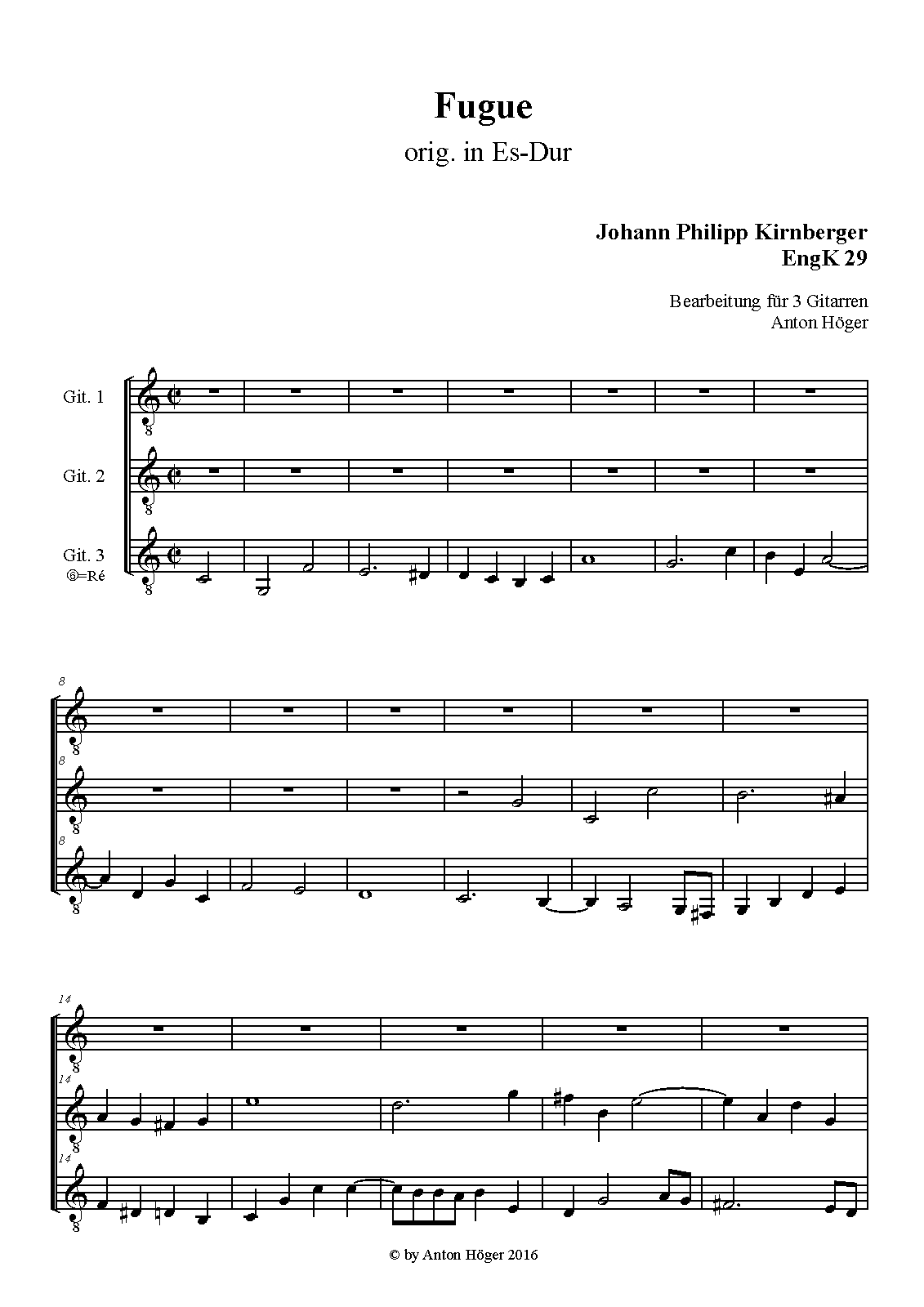 Fugue
orig. in Es-Dur

Johann Philipp Kirnberger
EngK 29

Bearbeitung für 3 Gitarren
Anton Höger

Git. 1

Git. 2

Git. 3
⑥=Ré

8

8

8

14

14

14

© by Anton Höger 2016